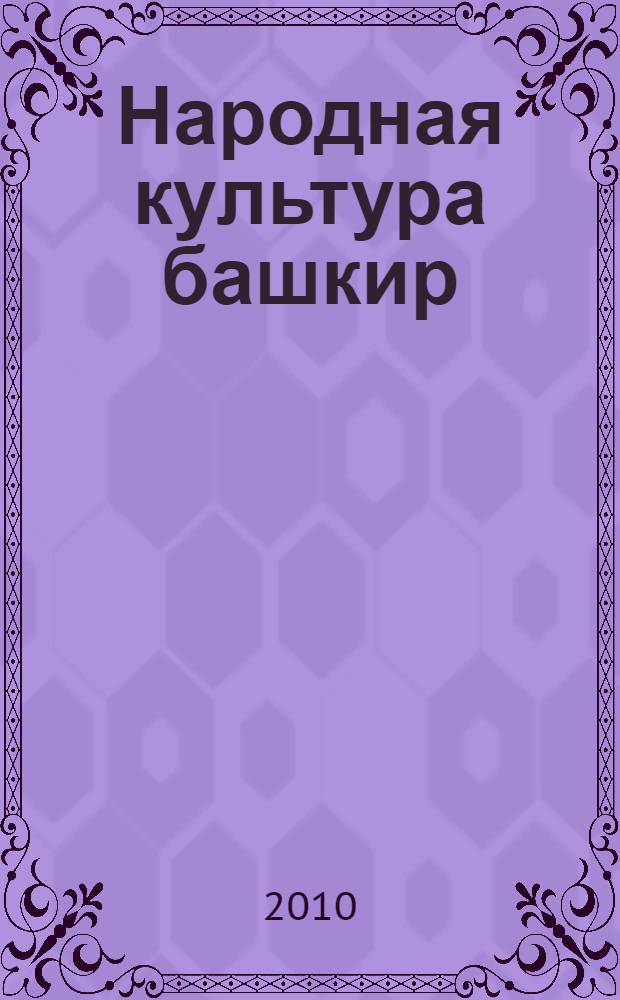 Народная культура башкир

2010